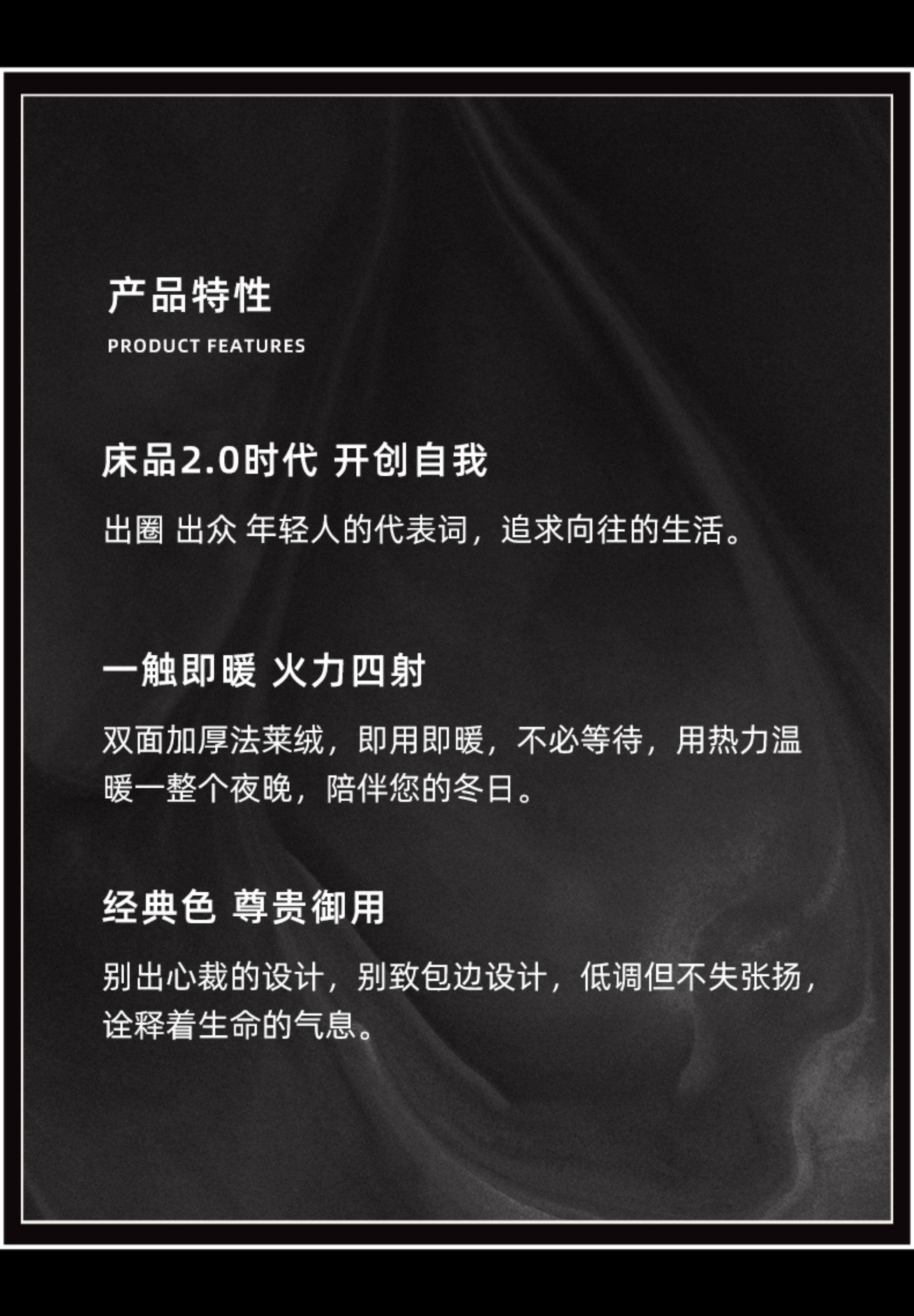 产品特性

PRODUCT FEATURES

床品2.0时代 开创自我

出圈 出众 年轻人的代表词，追求向往的生活。

一触即暖 火力四射

双面加厚法莱绒，即用即暖，不必等待，用热力温暖一整个夜晚，陪伴您的冬日。

经典色 尊贵御用

别出心裁的设计，别致包边设计，低调但不失张扬，诠释着生命的气息。